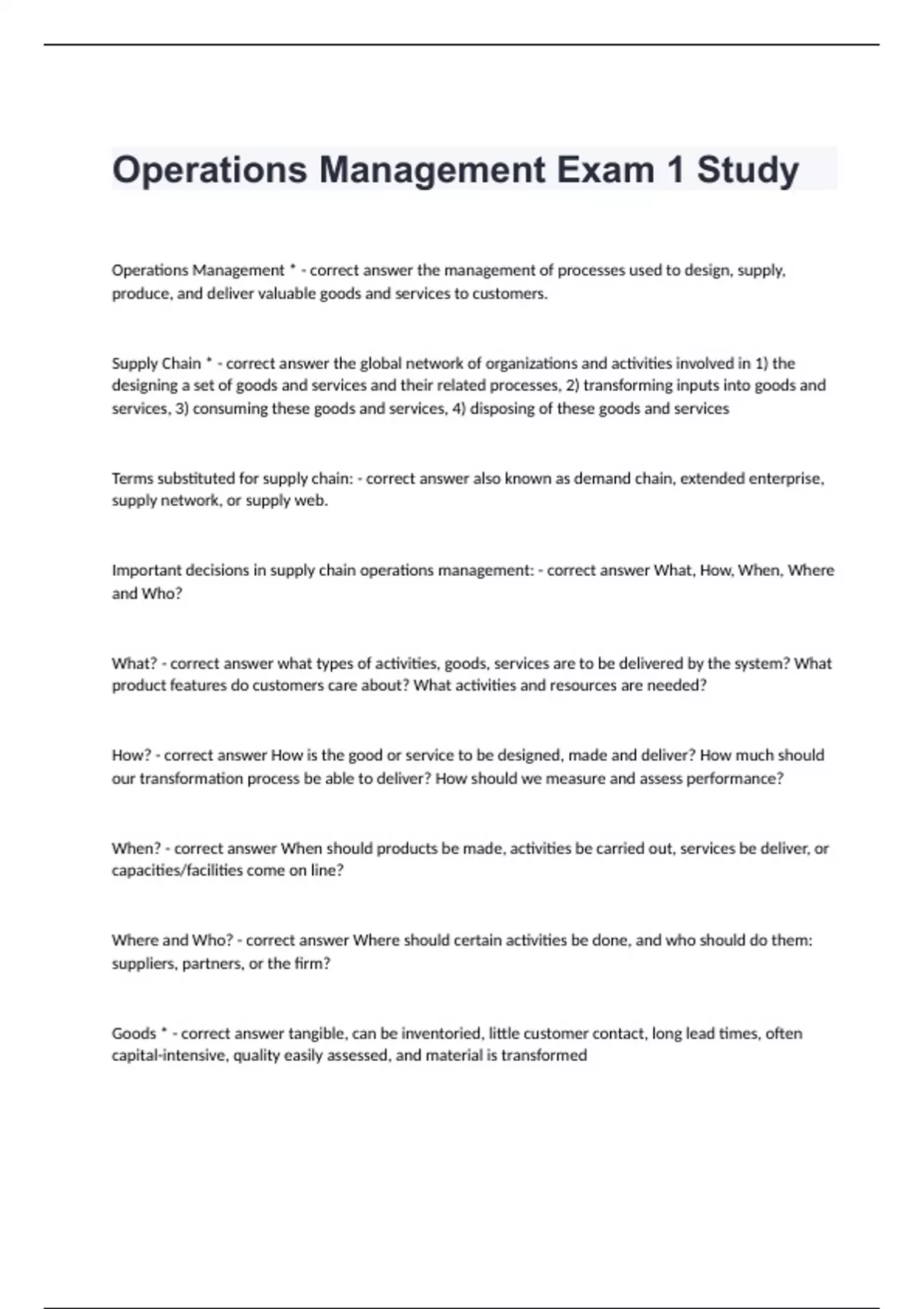 Operations Management Exam 1 Study

Operations Management * - correct answer the management of processes used to design, supply, produce, and deliver valuable goods and services to customers.

Supply Chain * - correct answer the global network of organizations and activities involved in 1) the designing a set of goods and services and their related processes, 2) transforming inputs into goods and services, 3) consuming these goods and services, 4) disposing of these goods and services

Terms substituted for supply chain: - correct answer also known as demand chain, extended enterprise, supply network, or supply web.

Important decisions in supply chain operations management: - correct answer What, How, When, Where and Who?

What? - correct answer what types of activities, goods, services are to be delivered by the system? What product features do customers care about? What activities and resources are needed?

How? - correct answer How is the good or service to be designed, made and deliver? How much should our transformation process be able to deliver? How should we measure and assess performance?

When? - correct answer When should products be made, activities be carried out, services be deliver, or capacities/facilities come on line?

Where and Who? - correct answer Where should certain activities be done, and who should do them: suppliers, partners, or the firm?

Goods * - correct answer tangible, can be inventoried, little customer contact, long lead times, often capital-intensive, quality easily assessed, and material is transformed